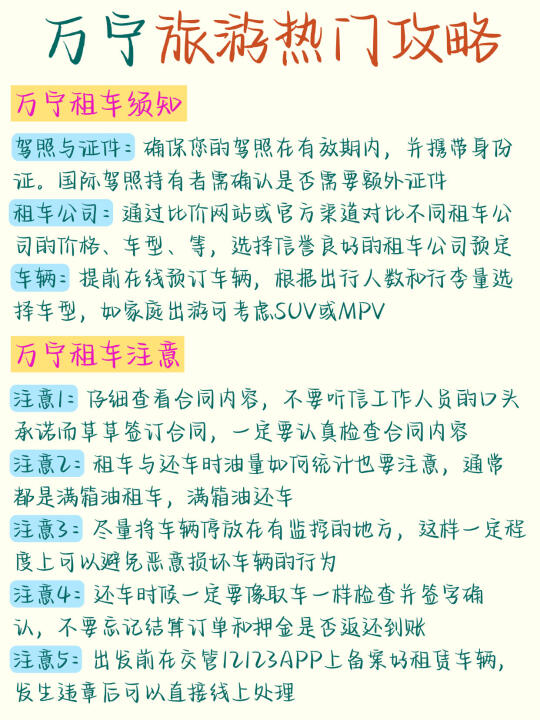 万宁旅游热门攻略

万宁租车须知

驾照与证件：确保您的驾照在有效期内，并携带身份证。国际驾照持有者需确认是否需要额外证件

租车公司：通过比价网站或官方渠道对比不同租车公司的价格、车型、等，选择信誉良好的租车公司预定

车辆：提前在线预订车辆，根据出行人数和行李量选择车型，如家庭出游可考虑SUV或MPV

万宁租车注意

注意1：仔细查看合同内容，不要听信工作人员的口头承诺而草草签订合同，一定要认真检查合同内容

注意2：租车与还车时油量如何统计也要注意，通常都是满箱油租车，满箱油还车

注意3：尽量将车辆停放在有监控的地方，这样一定程度上可以避免恶意损坏车辆的行为

注意4：还车时候一定要像取车一样检查并签字确认，不要忘记结算订单和押金是否返还到账

注意5：出发前在交管12123APP上备案好租赁车辆，发生违章后可以直接线上处理